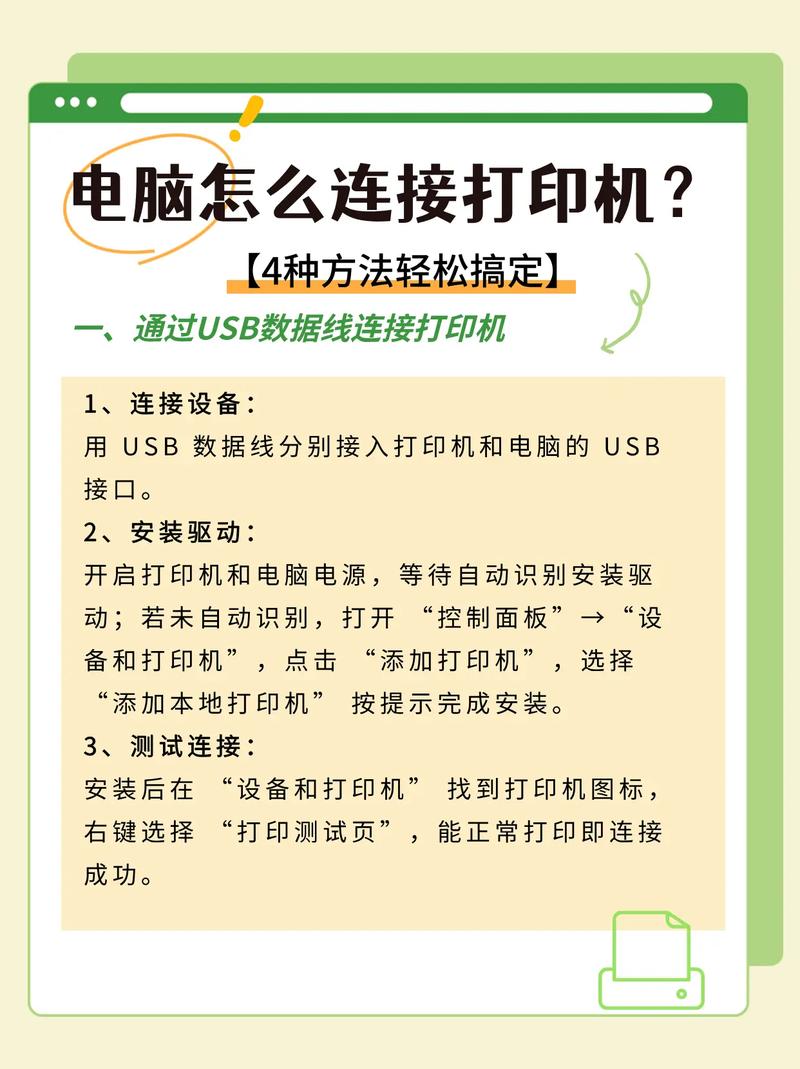 电脑怎么连接打印机？

【4种方法轻松搞定】

一、通过USB数据线连接打印机

1、连接设备：

用 USB 数据线分别接入打印机和电脑的 USB 接口。

2、安装驱动：

开启打印机和电脑电源，等待自动识别安装驱动；若未自动识别，打开 “控制面板”→“设备和打印机”，点击 “添加打印机”，选择 “添加本地打印机” 按提示完成安装。

3、测试连接：

安装后在 “设备和打印机” 找到打印机图标，右键选择 “打印测试页”，能正常打印即连接成功。